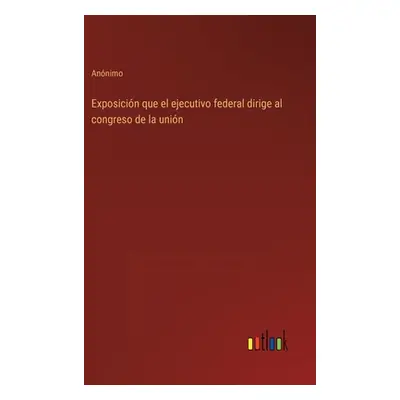 Anónimo

Exposición que el ejecutivo federal dirige al congreso de la unión

outlook